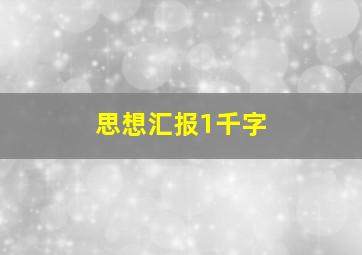 思想汇报1千字